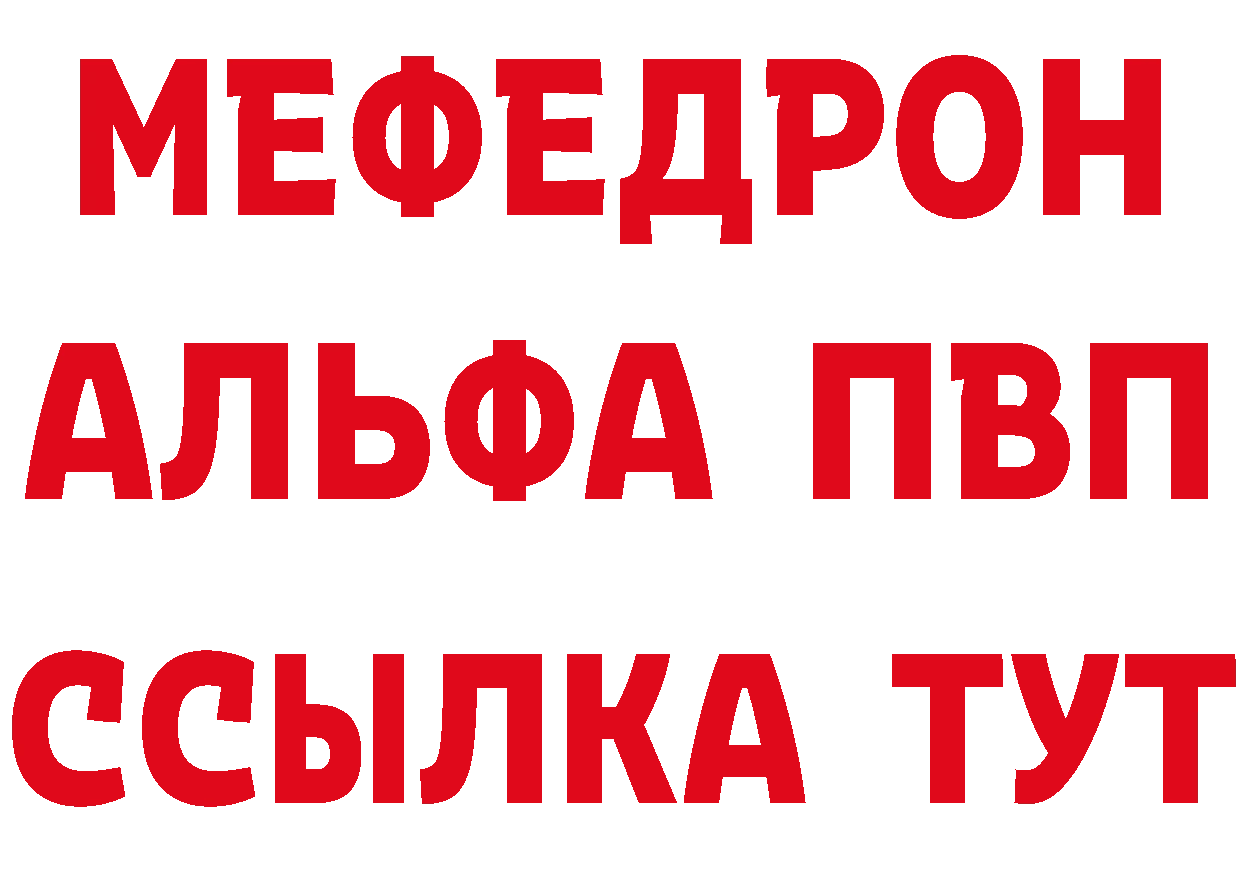 МЕФЕДРОН
АЛЬФА ПВП
ССЫЛКА ТУТ